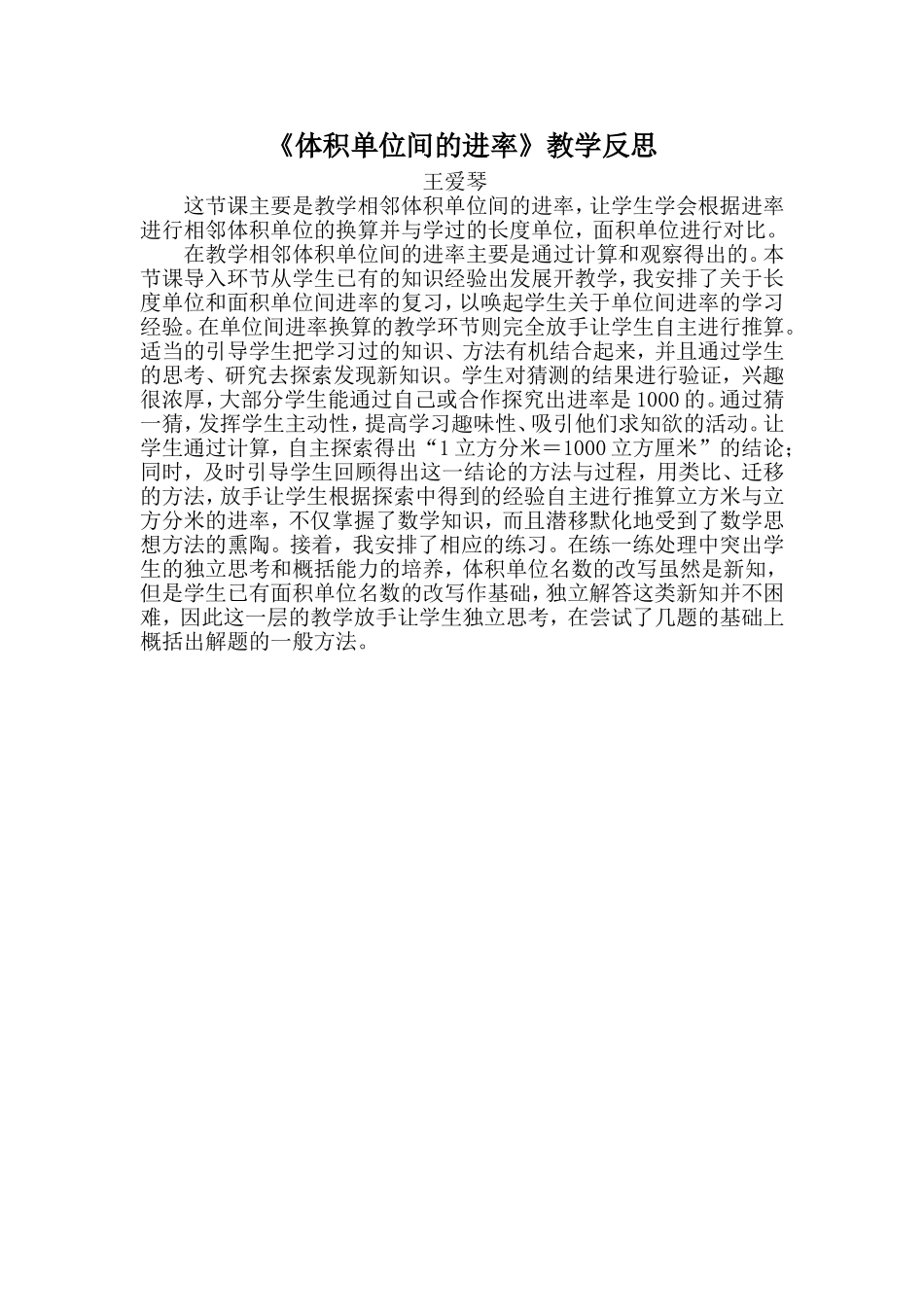 《体积单位间的进率》教学反思

王爱琴

这节课主要是教学相邻体积单位间的进率，让学生学会根据进率进行相邻体积单位的换算并与学过的长度单位，面积单位进行对比。

在教学相邻体积单位间的进率主要是通过计算和观察得出的。本节课导入环节从学生已有的知识经验出发展开教学，我安排了关于长度单位和面积单位间进率的复习，以唤起学生关于单位间进率的学习经验。在单位间进率换算的教学环节则完全放手让学生自主进行推算。适当的引导学生把学习过的知识、方法有机结合起来，并且通过学生的思考、研究去探索发现新知识。学生对猜测的结果进行验证，兴趣很浓厚，大部分学生能通过自己或合作探究出进率是1000的。通过猜一猜，发挥学生主动性，提高学习趣味性、吸引他们求知欲的活动。让学生通过计算，自主探索得出“1立方分米＝1000立方厘米”的结论；同时，及时引导学生回顾得出这一结论的方法与过程，用类比、迁移的方法，放手让学生根据探索中得到的经验自主进行推算立方米与立方分米的进率，不仅掌握了数学知识，而且潜移默化地受到了数学思想方法的熏陶。接着，我安排了相应的练习。在练一练处理中突出学生的独立思考和概括能力的培养，体积单位名数的改写虽然是新知，但是学生已有面积单位名数的改写作基础，独立解答这类新知并不困难，因此这一层的教学放手让学生独立思考，在尝试了几题的基础上概括出解题的一般方法。